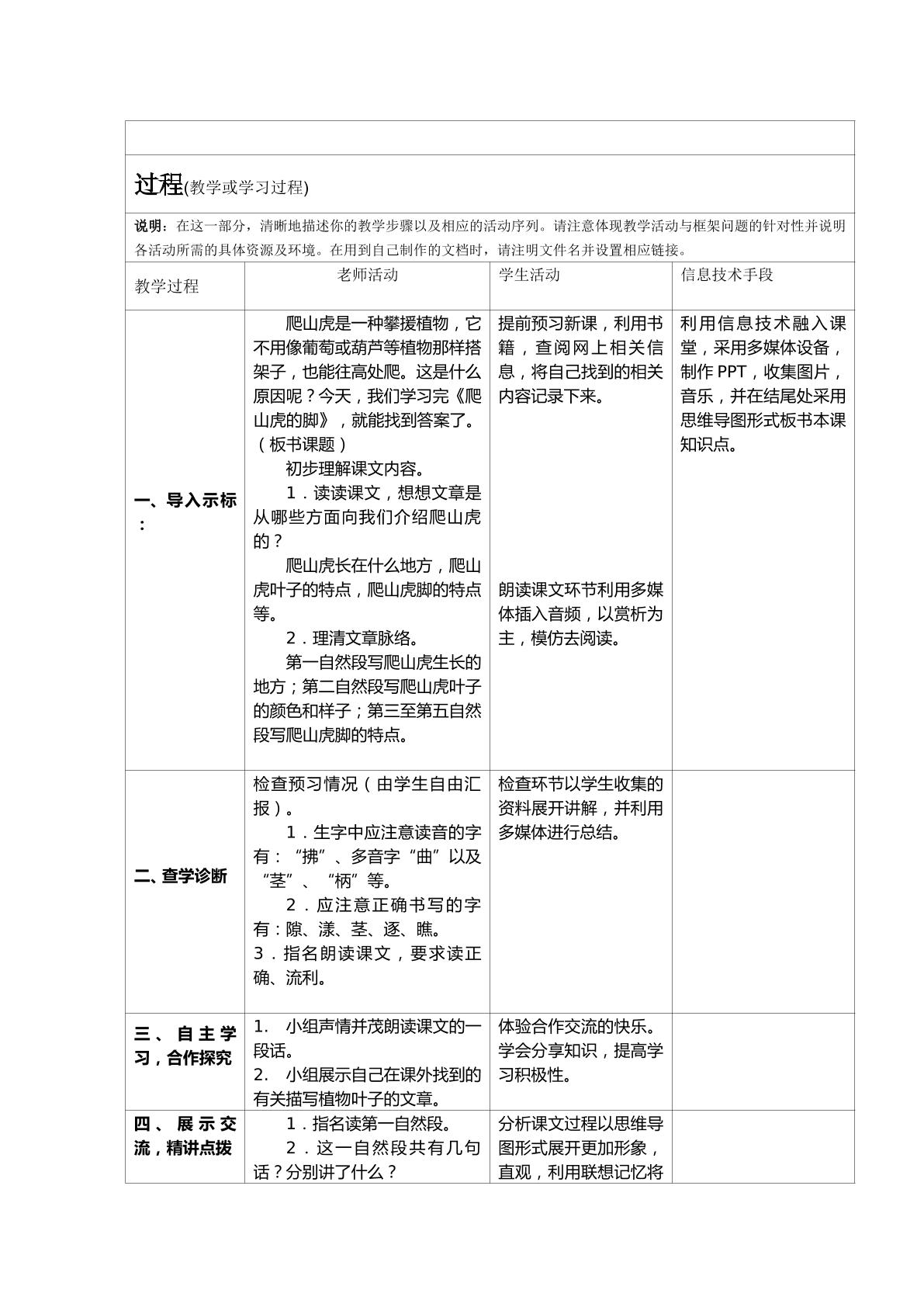 过程(教学或学习过程)

说明：在这一部分，清晰地描述你的教学步骤以及相应的活动序列。请注意体现教学活动与框架问题的针对性并说明各活动所需的具体资源及环境。在用到自己制作的文档时，请注明文件名并设置相应链接。

| 教学过程 | 老师活动 | 学生活动 | 信息技术手段 |
|---|---|---|---|
| 一、导入示标： | 爬山虎是一种攀援植物，它不用像葡萄或葫芦等植物那样搭架子，也能往高处爬。这是什么原因呢？今天，我们学习完《爬山虎的脚》，就能找到答案了。（板书课题） 初步理解课文内容。 1．读读课文，想想文章是从哪些方面向我们介绍爬山虎的？ 爬山虎长在什么地方，爬山虎叶子的特点，爬山虎脚的特点等。 2．理清文章脉络。 第一自然段写爬山虎生长的地方；第二自然段写爬山虎叶子的颜色和样子；第三至第五自然段写爬山虎脚的特点。 | 提前预习新课，利用书籍，查阅网上相关信息，将自己找到的相关内容记录下来。 朗读课文环节利用多媒体插入音频，以赏析为主，模仿去阅读。 | 利用信息技术融入课堂，采用多媒体设备，制作PPT，收集图片，音乐，并在结尾处采用思维导图形式板书本课知识点。 |
| 二、查学诊断 | 检查预习情况（由学生自由汇报）。 1．生字中应注意读音的字有：“拂”、多音字“曲”以及“茎”、“柄”等。 2．应注意正确书写的字有：隙、漾、茎、逐、瞧。 3．指名朗读课文，要求读正确、流利。 | 检查环节以学生收集的资料展开讲解，并利用多媒体进行总结。 | |
| 三、自主学习，合作探究 | 1. 小组声情并茂朗读课文的一段话。 2. 小组展示自己在课外找到的有关描写植物叶子的文章。 | 体验合作交流的快乐。学会分享知识，提高学习积极性。 | |
| 四、展示交流，精讲点拨 | 1．指名读第一自然段。 2．这一自然段共有几句话？分别讲了什么？ | 分析课文过程以思维导图形式展开更加形象，直观，利用联想记忆将 | |